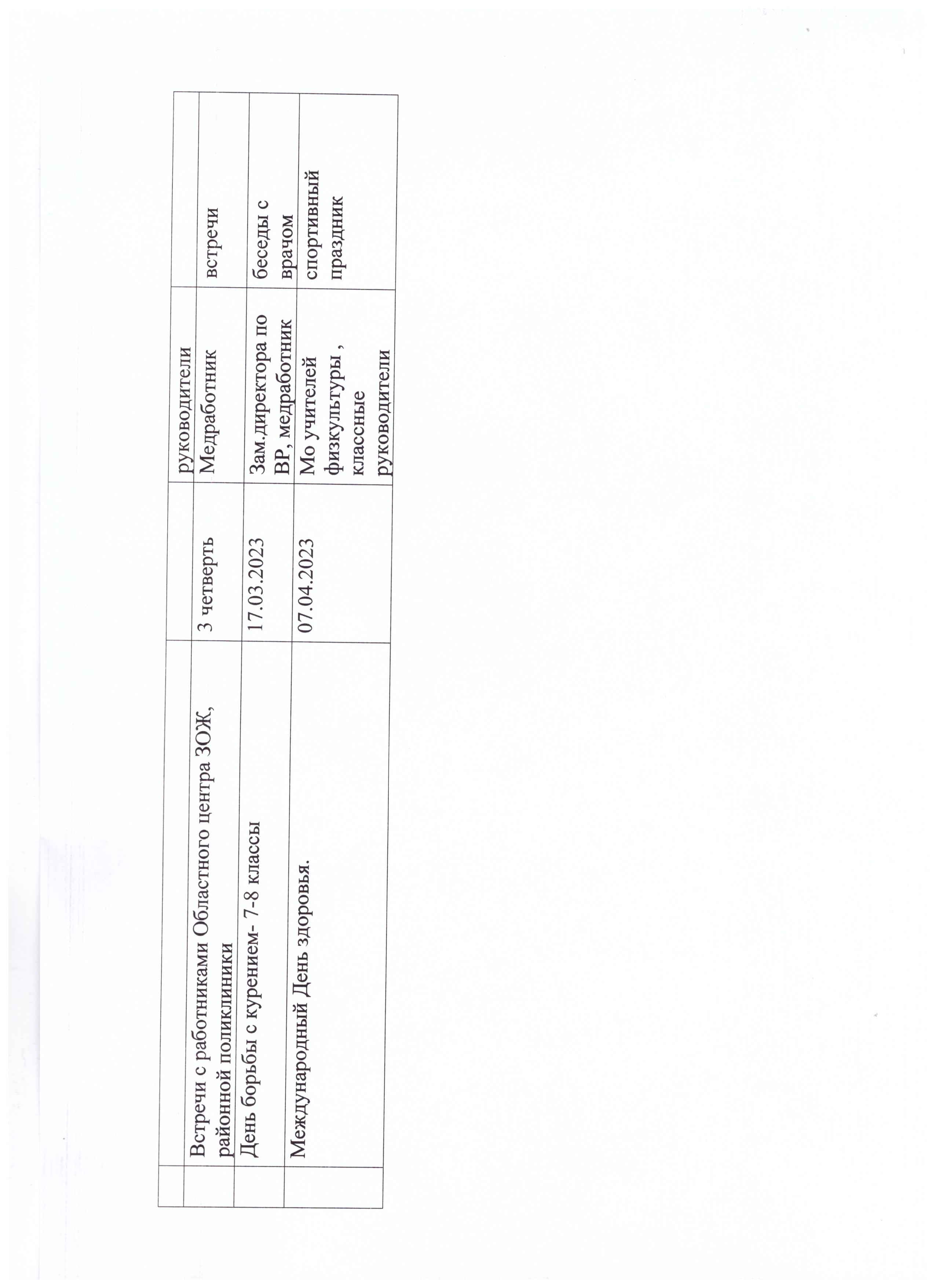 |  |  |  | руководители |  |
|---|---|---|---|---|
|  | Встречи с работниками Областного центра ЗОЖ, районной поликлиники | 3 четверть | Медработник | встречи |
|  | День борьбы с курением- 7-8 классы | 17.03.2023 | Зам.директора по ВР, медработник | беседы с врачом |
|  | Международный День здоровья. | 07.04.2023 | Мо учителей физкультуры , классные руководители | спортивный праздник |